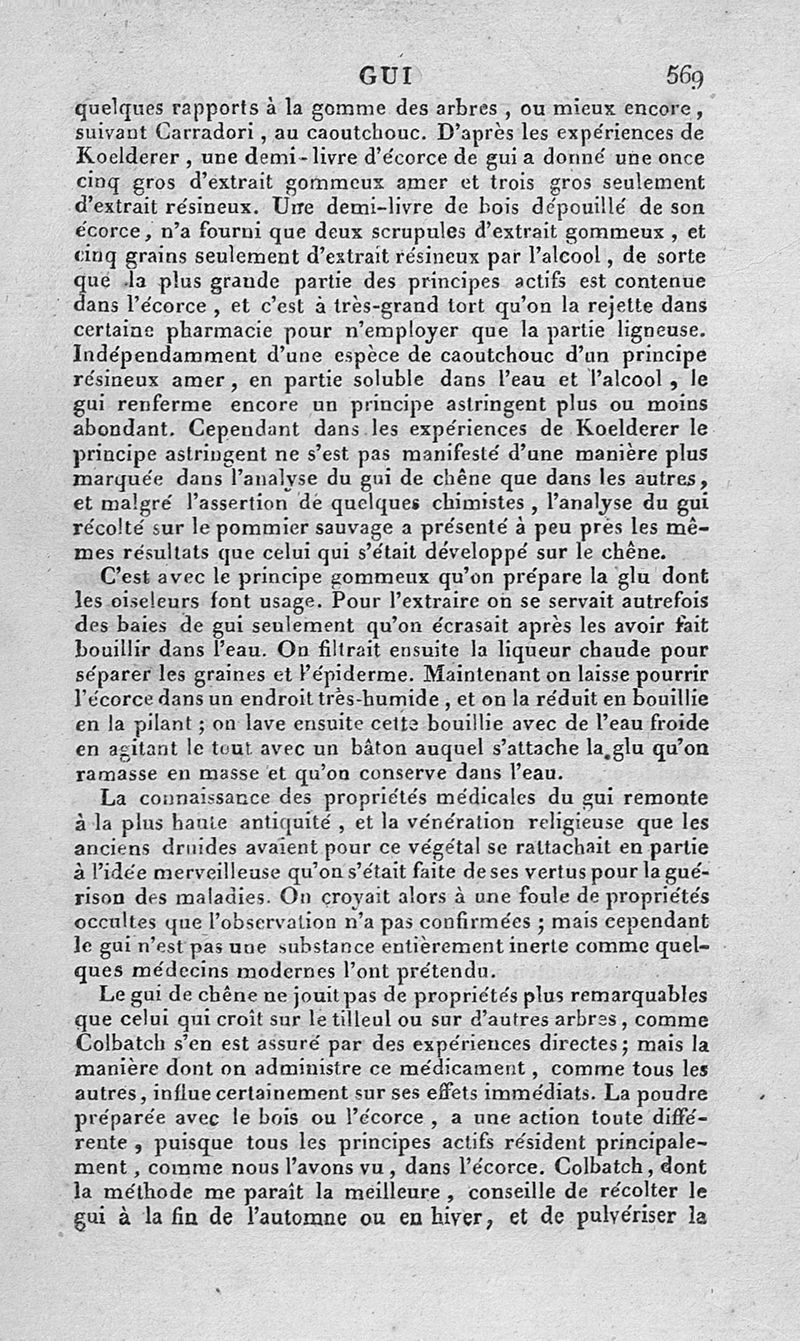 GUI 569

quelques rapports à la gomme des arbres, ou mieux encore, suivant Carradori, au caoutchouc. D'après les expériences de Koelderer, une demi-livre d'écorce de gui a donné une once cinq gros d'extrait gommeux amer et trois gros seulement d'extrait résineux. Une demi-livre de bois dépouillé de son écorce, n'a fourni que deux scrupules d'extrait gommeux, et cinq grains seulement d'extrait résineux par l'alcool, de sorte que la plus grande partie des principes actifs est contenue dans l'écorce, et c'est à très-grand tort qu'on la rejette dans certaine pharmacie pour n'employer que la partie ligneuse. Indépendamment d'une espèce de caoutchouc d'un principe résineux amer, en partie soluble dans l'eau et l'alcool, le gui renferme encore un principe astringent plus ou moins abondant. Cependant dans les expériences de Koelderer le principe astringent ne s'est pas manifesté d'une manière plus marquée dans l'analyse du gui de chêne que dans les autres, et malgré l'assertion de quelques chimistes, l'analyse du gui récolté sur le pommier sauvage a présenté à peu près les mêmes résultats que celui qui s'était développé sur le chêne.

C'est avec le principe gommeux qu'on prépare la glu dont les oiseleurs font usage. Pour l'extraire on se servait autrefois des baies de gui seulement qu'on écrasait après les avoir fait bouillir dans l'eau. On filtrait ensuite la liqueur chaude pour séparer les graines et l'épiderme. Maintenant on laisse pourrir l'écorce dans un endroit très-humide, et on la réduit en bouillie en la pilant; on lave ensuite cette bouillie avec de l'eau froide en agitant le tout avec un bâton auquel s'attache la glu qu'on ramasse en masse et qu'on conserve dans l'eau.

La connaissance des propriétés médicales du gui remonte à la plus haute antiquité, et la vénération religieuse que les anciens druides avaient pour ce végétal se rattachait en partie à l'idée merveilleuse qu'on s'était faite de ses vertus pour la guérison des maladies. On croyait alors à une foule de propriétés occultes que l'observation n'a pas confirmées; mais cependant le gui n'est pas une substance entièrement inerte comme quelques médecins modernes l'ont prétendu.

Le gui de chêne ne jouit pas de propriétés plus remarquables que celui qui croît sur le tilleul ou sur d'autres arbres, comme Colbatch s'en est assuré par des expériences directes; mais la manière dont on administre ce médicament, comme tous les autres, influe certainement sur ses effets immédiats. La poudre préparée avec le bois ou l'écorce, a une action toute différente, puisque tous les principes actifs résident principalement, comme nous l'avons vu, dans l'écorce. Colbatch, dont la méthode me paraît la meilleure, conseille de récolter le gui à la fin de l'automne ou en hiver, et de pulvériser la